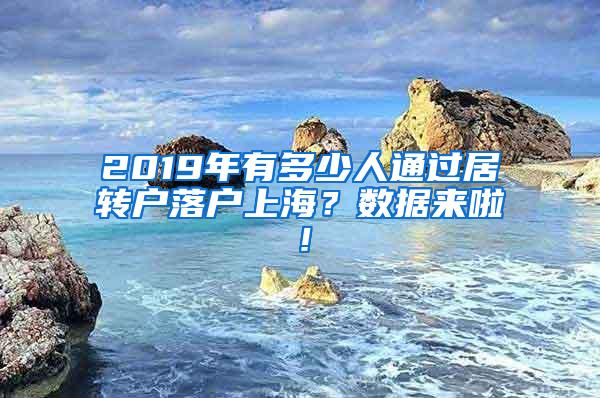 2019年有多少人通过居转户落户上海？数据来啦！